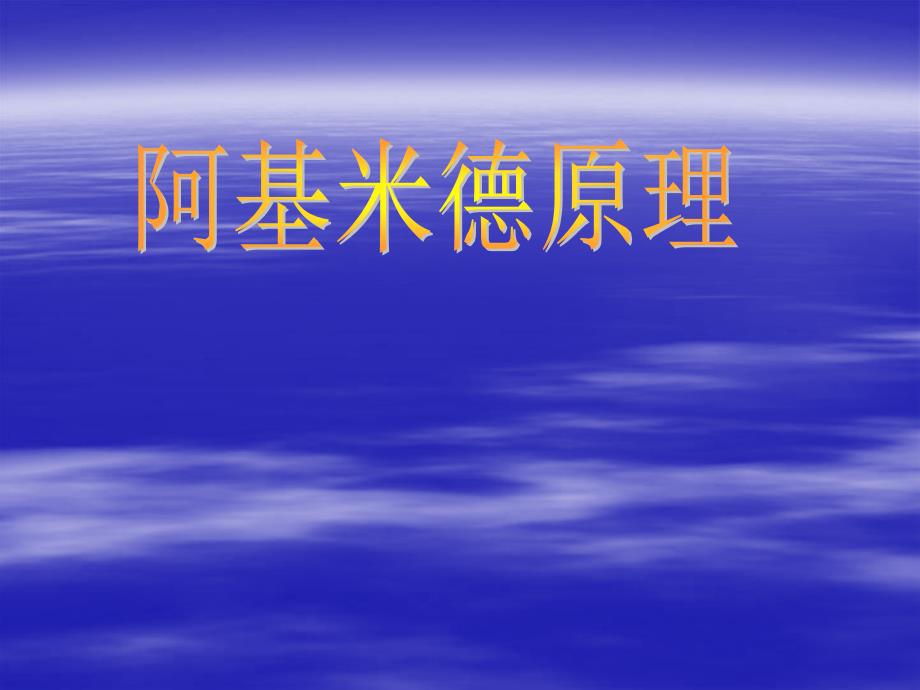 阿基米德原理